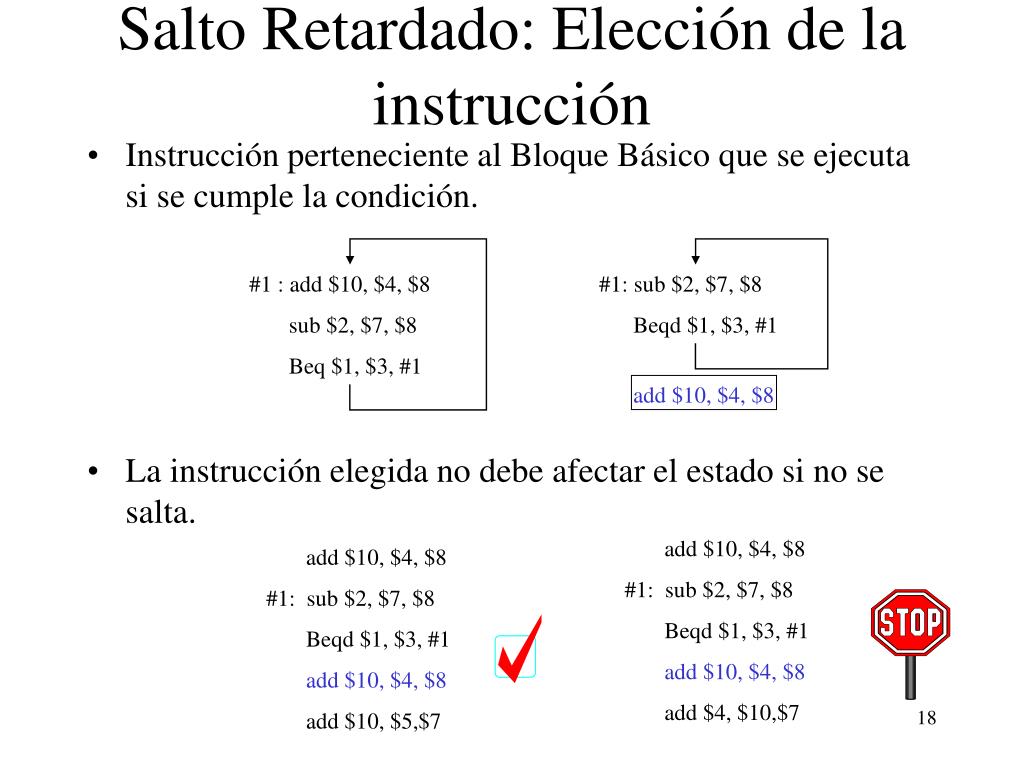 Salto Retardado: Elección de la instrucción

• Instrucción perteneciente al Bloque Básico que se ejecuta si se cumple la condición.

#1 : add \$10, \$4, \$8
sub \$2, \$7, \$8
Beq \$1, \$3, #1

#1: sub \$2, \$7, \$8
Beqd \$1, \$3, #1
add \$10, \$4, \$8

• La instrucción elegida no debe afectar el estado si no se salta.

add \$10, \$4, \$8
#1: sub \$2, \$7, \$8
Beqd \$1, \$3, #1
add \$10, \$4, \$8
add \$10, \$5,\$7

add \$10, \$4, \$8
#1: sub \$2, \$7, \$8
Beqd \$1, \$3, #1
add \$10, \$4, \$8
add \$4, \$10,\$7

STOP

18